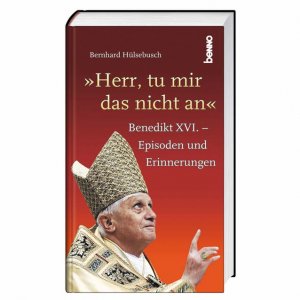 Bernhard Hülsebusch

benno

»Herr, tu mir das nicht an«

Benedikt XVI. – Episoden und Erinnerungen